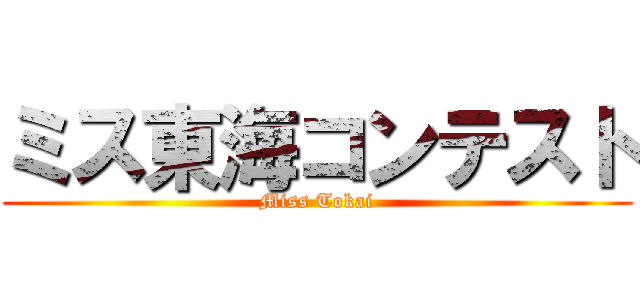 ミス東海コンテスト
Miss Tokai